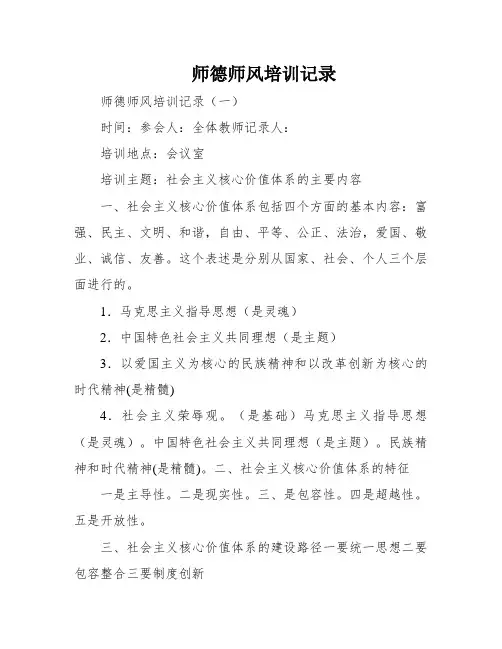 师德师风培训记录

师德师风培训记录（一）

时间：参会人：全体教师记录人：

培训地点：会议室

培训主题：社会主义核心价值体系的主要内容

一、社会主义核心价值体系包括四个方面的基本内容：富强、民主、文明、和谐，自由、平等、公正、法治，爱国、敬业、诚信、友善。这个表述是分别从国家、社会、个人三个层面进行的。

1．马克思主义指导思想（是灵魂）

2．中国特色社会主义共同理想（是主题）

3．以爱国主义为核心的民族精神和以改革创新为核心的时代精神(是精髓)

4．社会主义荣辱观。（是基础）马克思主义指导思想（是灵魂）。中国特色社会主义共同理想（是主题）。民族精神和时代精神(是精髓)。二、社会主义核心价值体系的特征

一是主导性。二是现实性。三、是包容性。四是超越性。五是开放性。

三、社会主义核心价值体系的建设路径一要统一思想二要包容整合三要制度创新